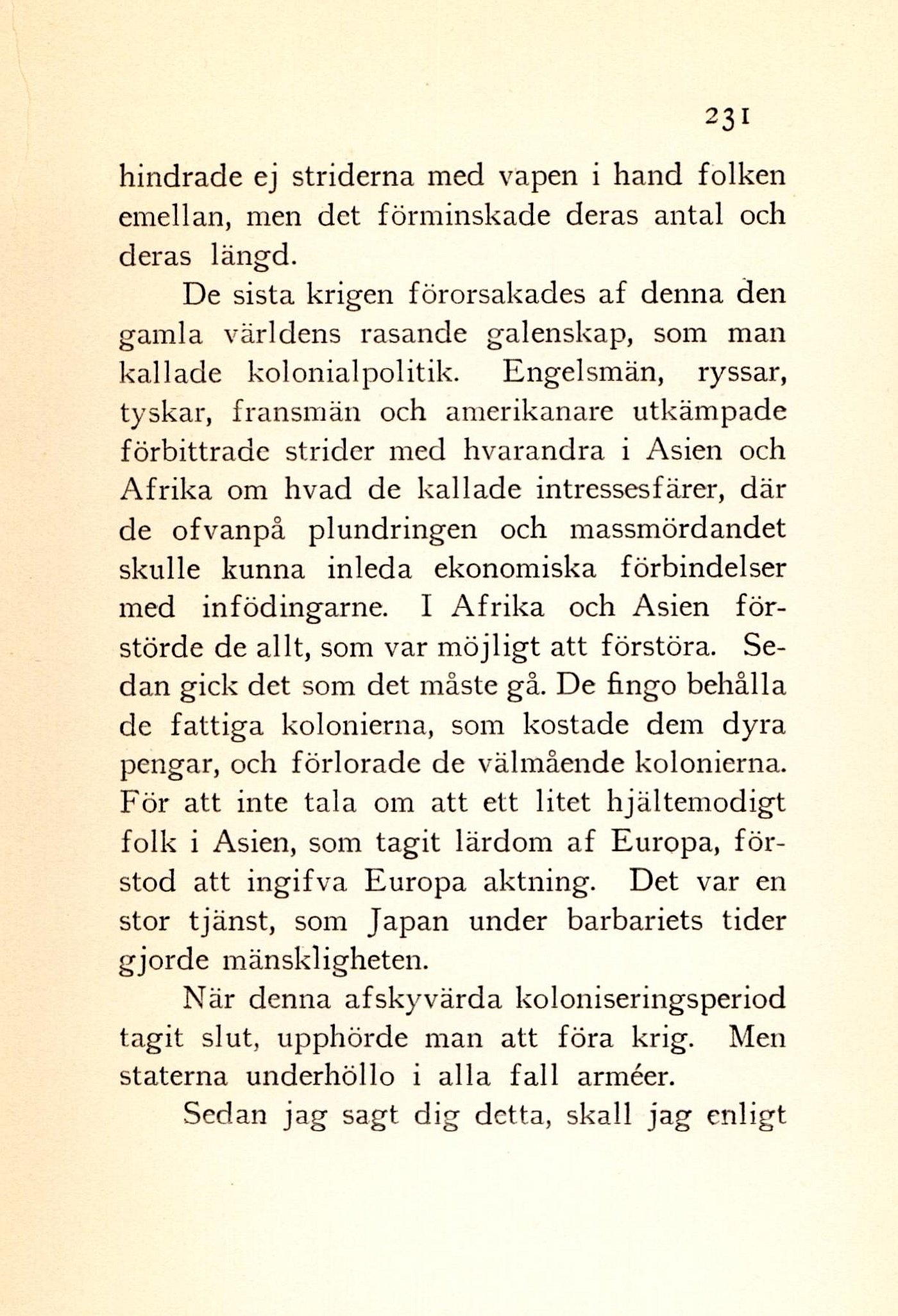 231

hindrade ej striderna med vapen i hand folken emellan, men det förminskade deras antal och deras längd.

De sista krigen förorsakades af denna den gamla världens rasande galenskap, som man kallade kolonialpolitik. Engelsmän, ryssar, tyskar, fransmän och amerikanare utkämpade förbittrade strider med hvarandra i Asien och Afrika om hvad de kallade intressesfärer, där de ofvanpå plundringen och massmördandet skulle kunna inleda ekonomiska förbindelser med infödingarne. I Afrika och Asien förstörde de allt, som var möjligt att förstöra. Sedan gick det som det måste gå. De fingo behålla de fattiga kolonierna, som kostade dem dyra pengar, och förlorade de välmående kolonierna. För att inte tala om att ett litet hjältemodigt folk i Asien, som tagit lärdom af Europa, förstod att ingifva Europa aktning. Det var en stor tjänst, som Japan under barbariets tider gjorde mänskligheten.

När denna afskyvärda koloniseringsperiod tagit slut, upphörde man att föra krig. Men staterna underhöllo i alla fall arméer.

Sedan jag sagt dig detta, skall jag enligt